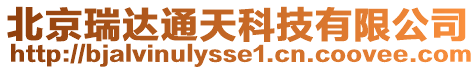 北京瑞达通天科技有限公司
http://bjalvinulysse1.cn.coovee.com